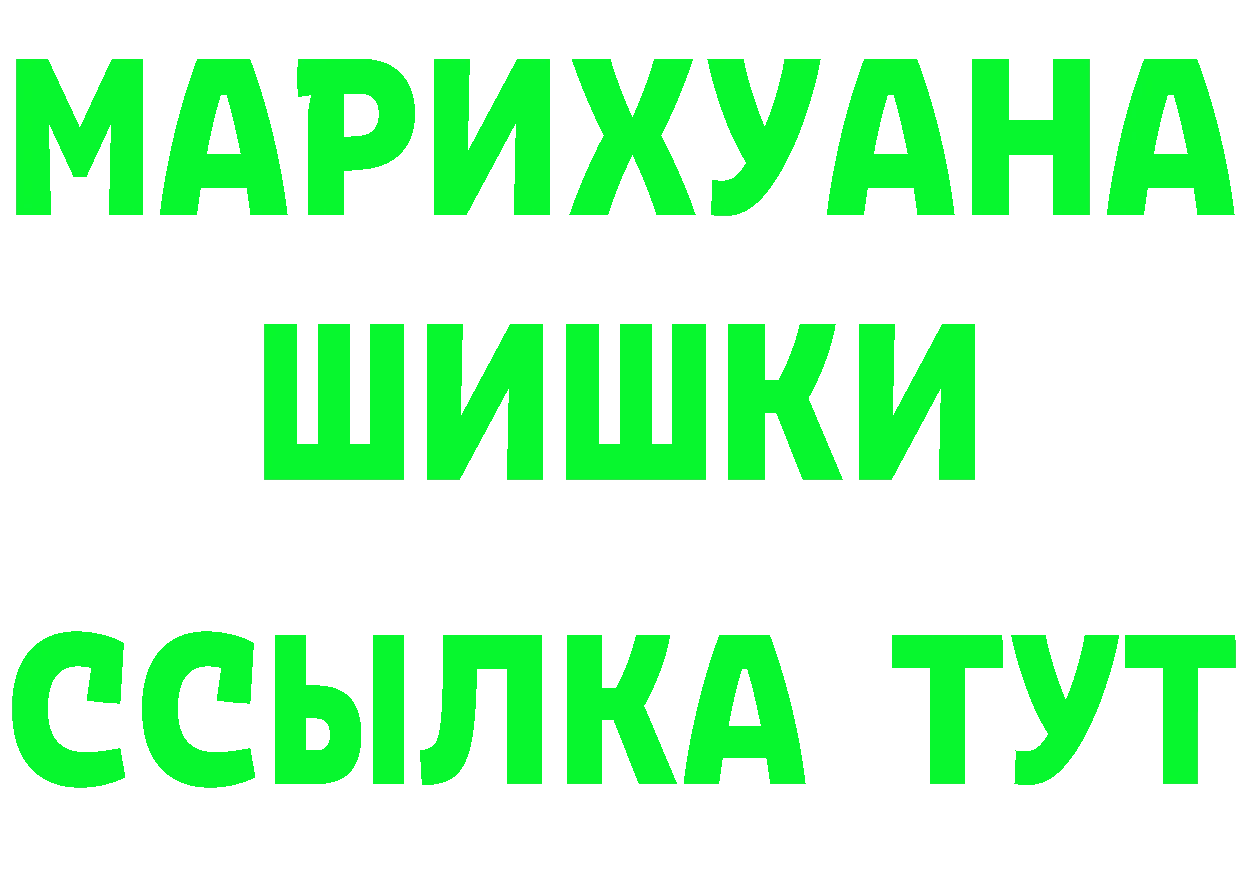 МАРИХУАНА
ШИШКИ
ССЫЛКА ТУТ